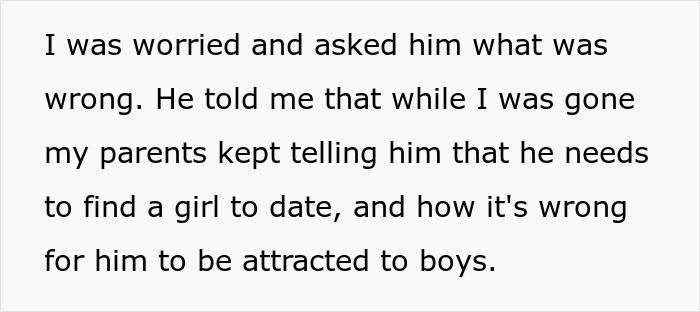 I was worried and asked him what was wrong. He told me that while I was gone my parents kept telling him that he needs to find a girl to date, and how it's wrong for him to be attracted to boys.